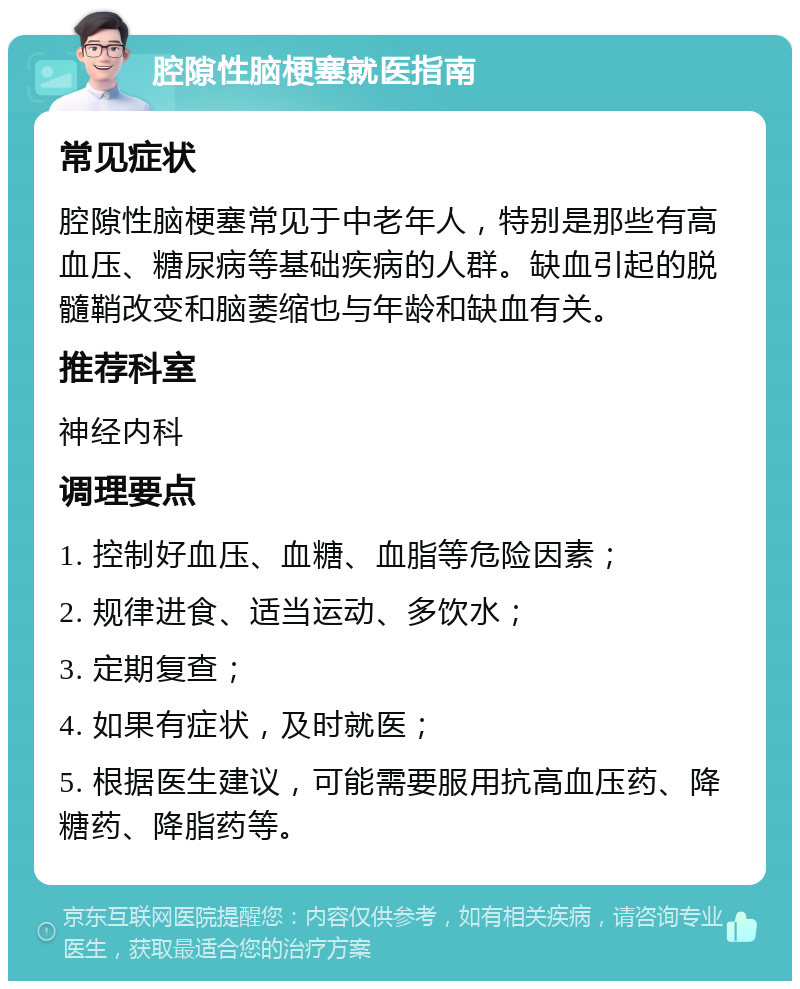 腔隙性脑梗塞就医指南

常见症状

腔隙性脑梗塞常见于中老年人，特别是那些有高血压、糖尿病等基础疾病的人群。缺血引起的脱髓鞘改变和脑萎缩也与年龄和缺血有关。

推荐科室

神经内科

调理要点

1. 控制好血压、血糖、血脂等危险因素；

2. 规律进食、适当运动、多饮水；

3. 定期复查；

4. 如果有症状，及时就医；

5. 根据医生建议，可能需要服用抗高血压药、降糖药、降脂药等。

京东互联网医院提醒您：内容仅供参考，如有相关疾病，请咨询专业医生，获取最适合您的治疗方案